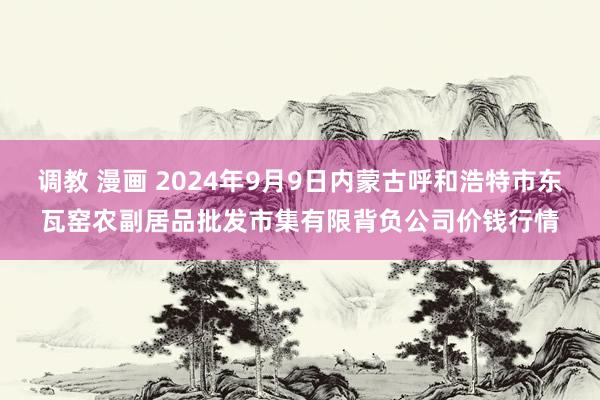 调教 漫画 2024年9月9日内蒙古呼和浩特市东瓦窑农副居品批发市集有限背负公司价钱行情